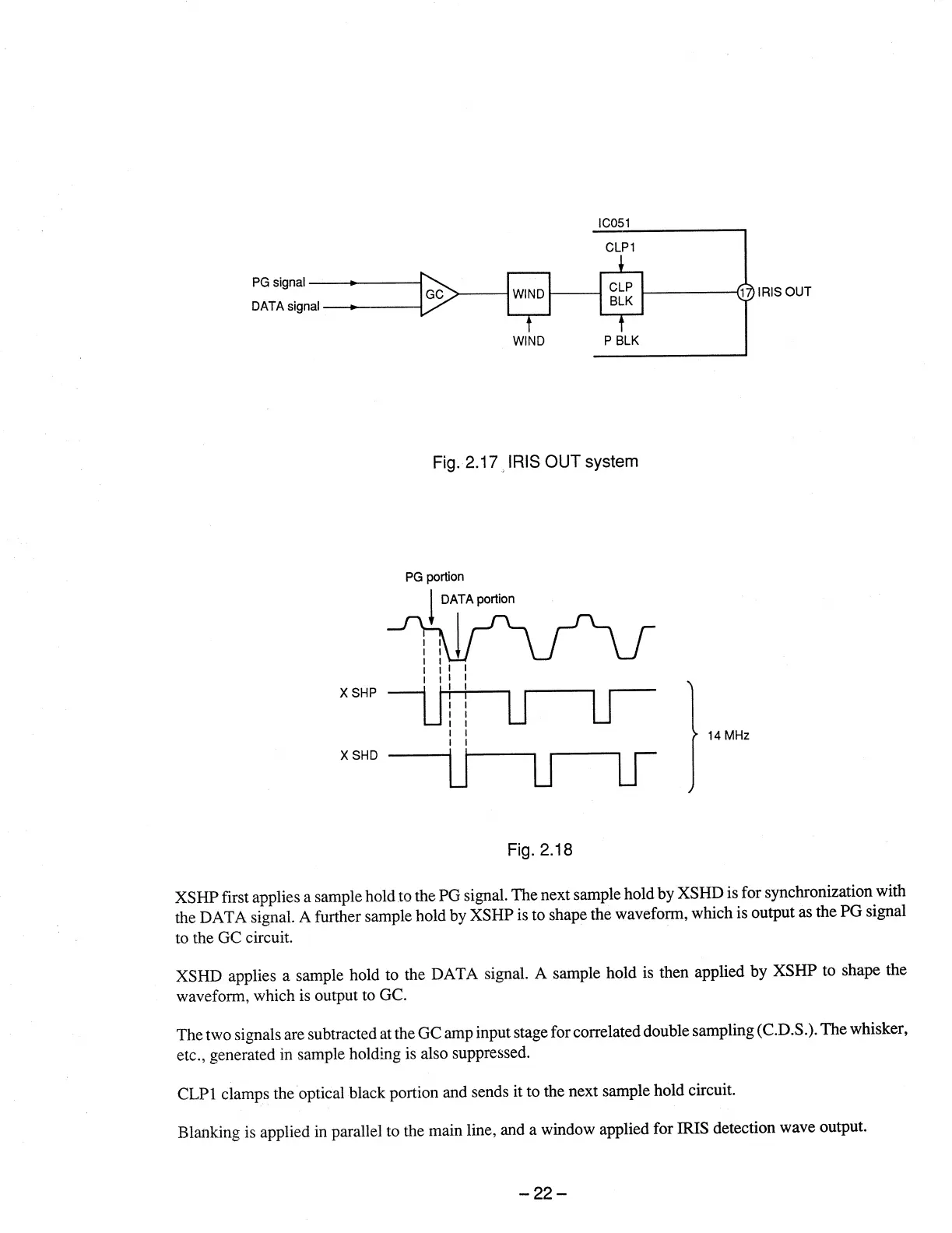 IC051

CLP1

PG signal

DATA signal

GC

WIND

CLP BLK

17 IRIS OUT

WIND

P BLK

Fig. 2.17 IRIS OUT system

PG portion

DATA portion

X SHP

X SHD

14 MHz

Fig. 2.18

XSHP first applies a sample hold to the PG signal. The next sample hold by XSHD is for synchronization with the DATA signal. A further sample hold by XSHP is to shape the waveform, which is output as the PG signal to the GC circuit.

XSHD applies a sample hold to the DATA signal. A sample hold is then applied by XSHP to shape the waveform, which is output to GC.

The two signals are subtracted at the GC amp input stage for correlated double sampling (C.D.S.). The whisker, etc., generated in sample holding is also suppressed.

CLP1 clamps the optical black portion and sends it to the next sample hold circuit.

Blanking is applied in parallel to the main line, and a window applied for IRIS detection wave output.

– 22 –